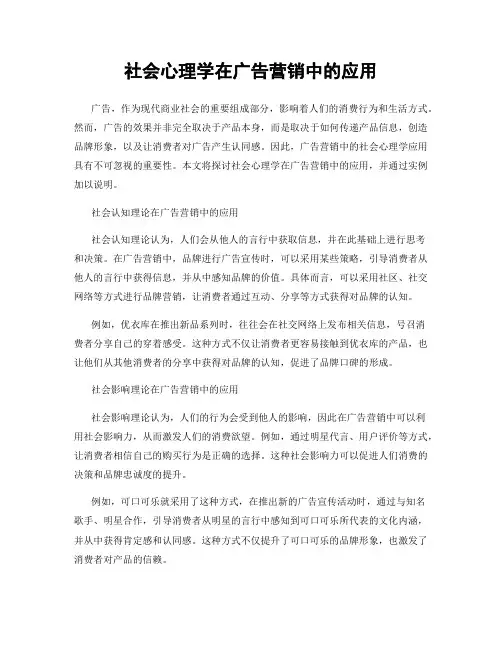 社会心理学在广告营销中的应用

广告，作为现代商业社会的重要组成部分，影响着人们的消费行为和生活方式。然而，广告的效果并非完全取决于产品本身，而是取决于如何传递产品信息，创造品牌形象，以及让消费者对广告产生认同感。因此，广告营销中的社会心理学应用具有不可忽视的重要性。本文将探讨社会心理学在广告营销中的应用，并通过实例加以说明。

社会认知理论在广告营销中的应用

社会认知理论认为，人们会从他人的言行中获取信息，并在此基础上进行思考和决策。在广告营销中，品牌进行广告宣传时，可以采用某些策略，引导消费者从他人的言行中获得信息，并从中感知品牌的价值。具体而言，可以采用社区、社交网络等方式进行品牌营销，让消费者通过互动、分享等方式获得对品牌的认知。

例如，优衣库在推出新品系列时，往往会在社交网络上发布相关信息，号召消费者分享自己的穿着感受。这种方式不仅让消费者更容易接触到优衣库的产品，也让他们从其他消费者的分享中获得对品牌的认知，促进了品牌口碑的形成。

社会影响理论在广告营销中的应用

社会影响理论认为，人们的行为会受到他人的影响，因此在广告营销中可以利用社会影响力，从而激发人们的消费欲望。例如，通过明星代言、用户评价等方式，让消费者相信自己的购买行为是正确的选择。这种社会影响力可以促进人们消费的决策和品牌忠诚度的提升。

例如，可口可乐就采用了这种方式，在推出新的广告宣传活动时，通过与知名歌手、明星合作，引导消费者从明星的言行中感知到可口可乐所代表的文化内涵，并从中获得肯定感和认同感。这种方式不仅提升了可口可乐的品牌形象，也激发了消费者对产品的信赖。